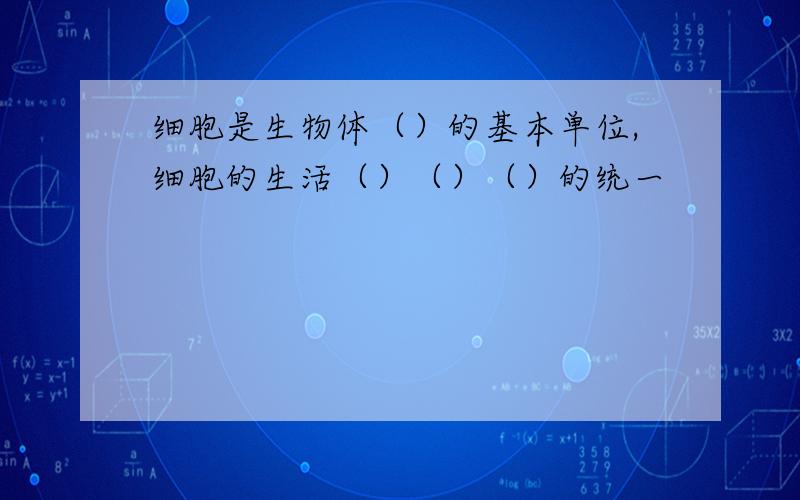 细胞是生物体（）的基本单位，细胞的生活（）（）（）的统一